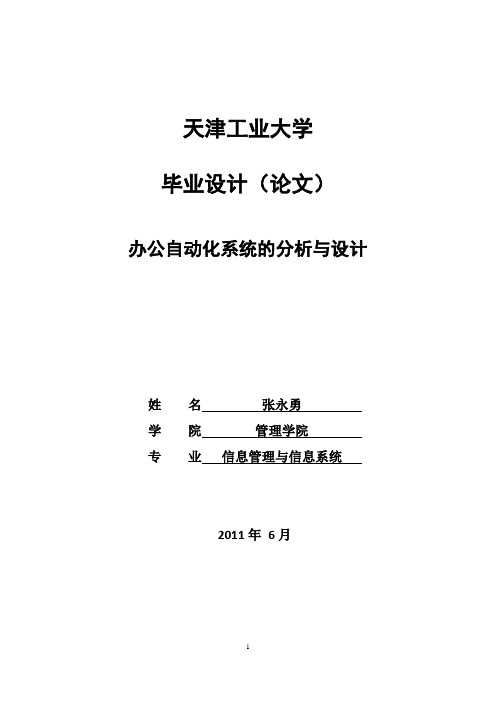 天津工业大学

毕业设计（论文）

办公自动化系统的分析与设计

姓　名 张永勇

学　院 管理学院

专　业 信息管理与信息系统

2011 年 6 月

1